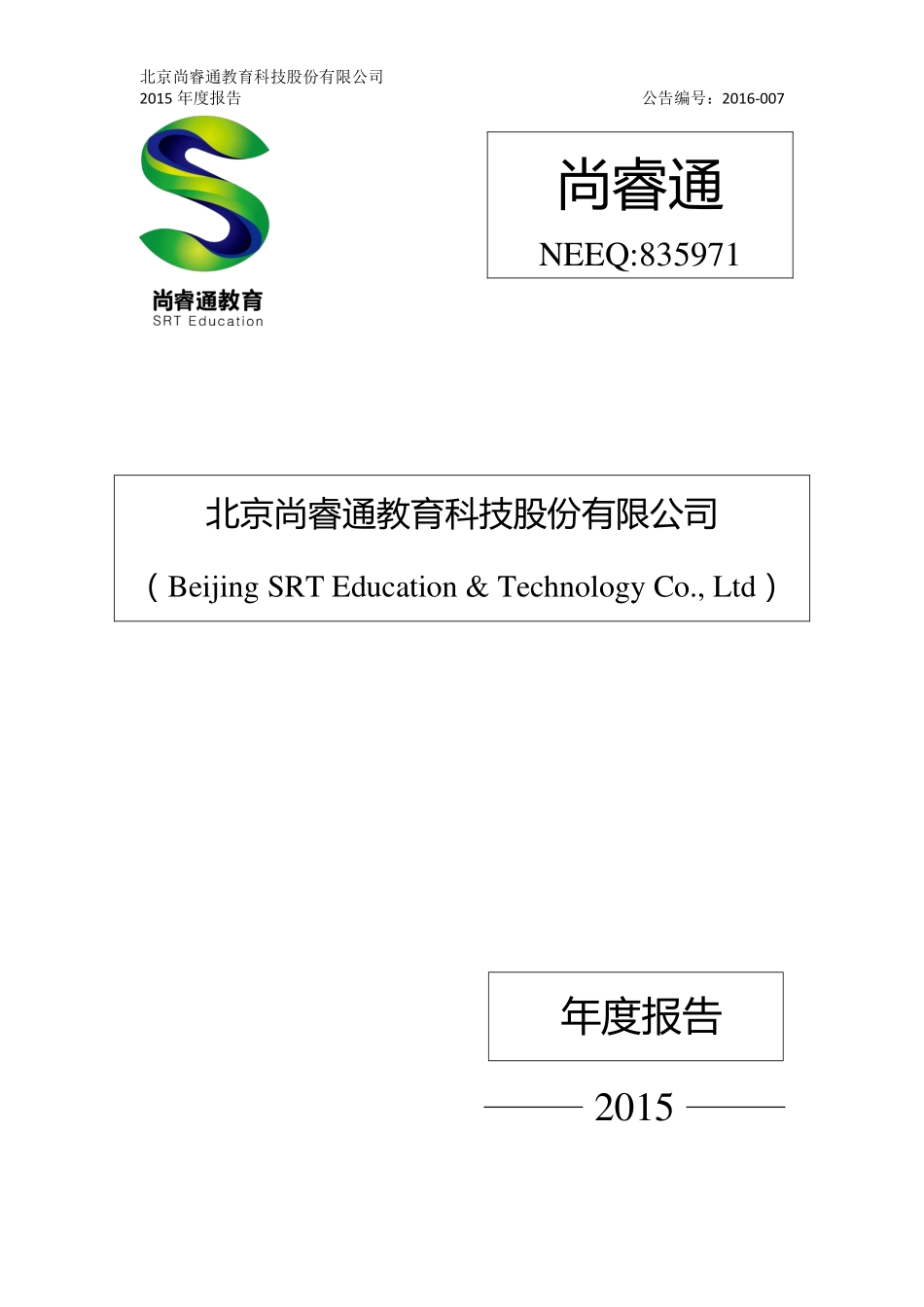 北京尚睿通教育科技股份有限公司
2015 年度报告

公告编号：2016-007

尚睿通教育
SRT Education

尚睿通

NEEQ:835971

北京尚睿通教育科技股份有限公司

（Beijing SRT Education & Technology Co., Ltd）

年度报告

2015